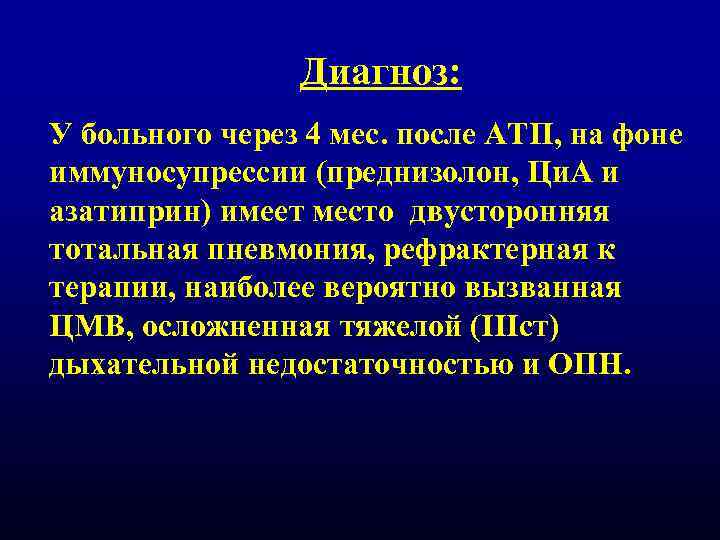 Диагноз:

У больного через 4 мес. после АТП, на фоне иммуносупрессии (преднизолон, ЦиА и азатиприн) имеет место двусторонняя тотальная пневмония, рефрактерная к терапии, наиболее вероятно вызванная ЦМВ, осложненная тяжелой (IIIст) дыхательной недостаточностью и ОПН.